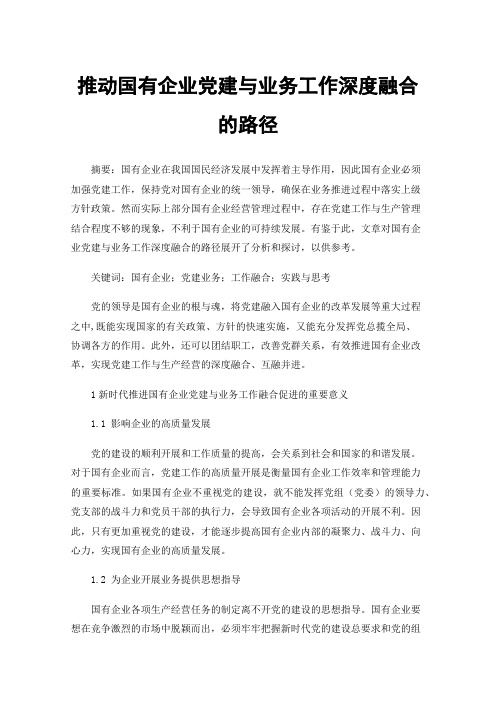 推动国有企业党建与业务工作深度融合的路径

摘要：国有企业在我国国民经济发展中发挥着主导作用，因此国有企业必须加强党建工作，保持党对国有企业的统一领导，确保在业务推进过程中落实上级方针政策。然而实际上部分国有企业经营管理过程中，存在党建工作与生产管理结合程度不够的现象，不利于国有企业的可持续发展。有鉴于此，文章对国有企业党建与业务工作深度融合的路径展开了分析和探讨，以供参考。

关键词：国有企业；党建业务；工作融合；实践与思考

党的领导是国有企业的根与魂，将党建融入国有企业的改革发展等重大过程之中，既能实现国家的有关政策、方针的快速实施，又能充分发挥党总揽全局、协调各方的作用。此外，还可以团结职工，改善党群关系，有效推进国有企业改革，实现党建工作与生产经营的深度融合、互融并进。

1 新时代推进国有企业党建与业务工作融合促进的重要意义

1.1 影响企业的高质量发展

党的建设的顺利开展和工作质量的提高，会关系到社会和国家的和谐发展。对于国有企业而言，党建工作的高质量开展是衡量国有企业工作效率和管理能力的重要标准。如果国有企业不重视党的建设，就不能发挥党组（党委）的领导力、党支部的战斗力和党员干部的执行力，会导致国有企业各项活动的开展不利。因此，只有更加重视党的建设，才能逐步提高国有企业内部的凝聚力、战斗力、向心力，实现国有企业的高质量发展。

1.2 为企业开展业务提供思想指导

国有企业各项生产经营任务的制定离不开党的建设的思想指导。国有企业要想在竞争激烈的市场中脱颖而出，必须牢牢把握新时代党的建设总要求和党的组